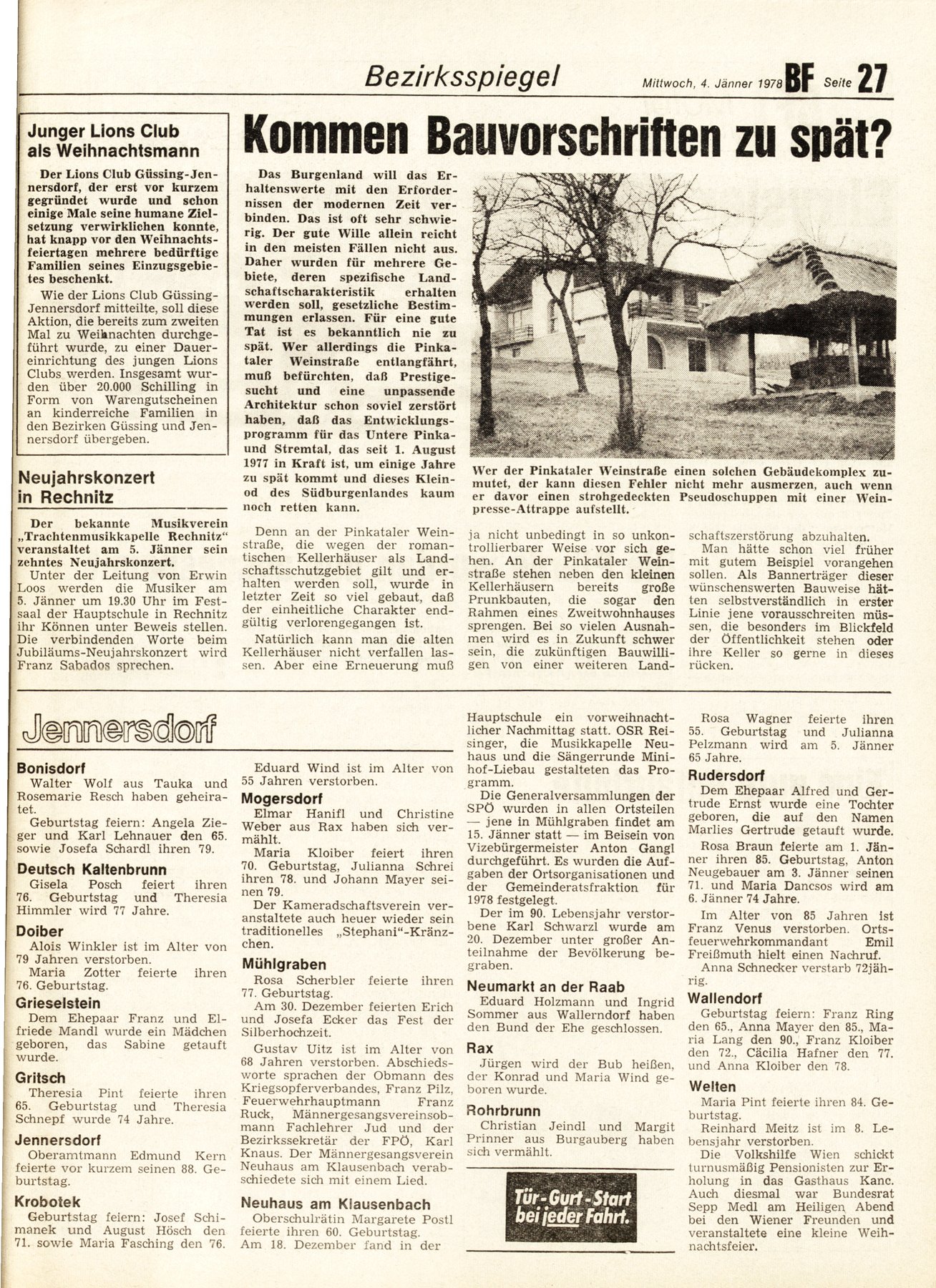 Bezirksspiegel Mittwoch, 4. Jänner 1978 BF Seite 27

Junger Lions Club als Weihnachtsmann

Der Lions Club Güssing-Jennersdorf, der erst vor kurzem gegründet wurde und schon einige Male seine humane Zielsetzung verwirklichen konnte, hat knapp vor den Weihnachtsfeiertagen mehrere bedürftige Familien seines Einzugsgebietes beschenkt.

Wie der Lions Club Güssing-Jennersdorf mitteilte, soll diese Aktion, die bereits zum zweiten Mal zu Weihnachten durchgeführt wurde, zu einer Dauereinrichtung des jungen Lions Clubs werden. Insgesamt wurden über 20.000 Schilling in Form von Warengutscheinen an kinderreiche Familien in den Bezirken Güssing und Jennersdorf übergeben.

Neujahrskonzert in Rechnitz

Der bekannte Musikverein „Trachtenmusikkapelle Rechnitz" veranstaltet am 5. Jänner sein zehntes Neujahrskonzert.

Unter der Leitung von Erwin Loos werden die Musiker am 5. Jänner um 19.30 Uhr im Festsaal der Hauptschule in Rechnitz ihr Können unter Beweis stellen. Die verbindenden Worte beim Jubiläums-Neujahrskonzert wird Franz Sabados sprechen.

Kommen Bauvorschriften zu spät?

Das Burgenland will das Erhaltenswerte mit den Erfordernissen der modernen Zeit verbinden. Das ist oft sehr schwierig. Der gute Wille allein reicht in den meisten Fällen nicht aus. Daher wurden für mehrere Gebiete, deren spezifische Landschaftscharakteristik erhalten werden soll, gesetzliche Bestimmungen erlassen. Für eine gute Tat ist es bekanntlich nie zu spät. Wer allerdings die Pinkataler Weinstraße entlangfährt, muß befürchten, daß Prestigesucht und eine unpassende Architektur schon soviel zerstört haben, daß das Entwicklungsprogramm für das Untere Pinka- und Stremtal, das seit 1. August 1977 in Kraft ist, um einige Jahre zu spät kommt und dieses Kleinod des Südburgenlandes kaum noch retten kann.

Wer der Pinkataler Weinstraße einen solchen Gebäudekomplex zumutet, der kann diesen Fehler nicht mehr ausmerzen, auch wenn er davor einen strohgedeckten Pseudoschuppen mit einer Weinpresse-Attrappe aufstellt.

Denn an der Pinkataler Weinstraße, die wegen der romantischen Kellerhäuser als Landschaftsschutzgebiet gilt und erhalten werden soll, wurde in letzter Zeit so viel gebaut, daß der einheitliche Charakter endgültig verlorengegangen ist.

Natürlich kann man die alten Kellerhäuser nicht verfallen lassen. Aber eine Erneuerung muß ja nicht unbedingt in so unkontrollierbarer Weise vor sich gehen. An der Pinkataler Weinstraße stehen neben den kleinen Kellerhäusern bereits große Prunkbauten, die sogar den Rahmen eines Zweitwohnhauses sprengen. Bei so vielen Ausnahmen wird es in Zukunft schwer sein, die zukünftigen Bauwilligen von einer weiteren Landschaftszerstörung abzuhalten.

Man hätte schon viel früher mit gutem Beispiel vorangehen sollen. Als Bannerträger dieser wünschenswerten Bauweise hätten selbstverständlich in erster Linie jene vorausschreiten müssen, die besonders im Blickfeld der Öffentlichkeit stehen oder ihre Keller so gerne in dieses rücken.

Jennersdorf

Bonisdorf
Walter Wolf aus Tauka und Rosemarie Resch haben geheiratet.
Geburtstag feiern: Angela Zieger und Karl Lehnauer den 65. sowie Josefa Schardl ihren 79.

Deutsch Kaltenbrunn
Gisela Posch feiert ihren 76. Geburtstag und Theresia Himmler wird 77 Jahre.

Doiber
Alois Winkler ist im Alter von 79 Jahren verstorben.
Maria Zotter feierte ihren 76. Geburtstag.

Grieselstein
Dem Ehepaar Franz und Elfriede Mandl wurde ein Mädchen geboren, das Sabine getauft wurde.

Gritsch
Theresia Pint feierte ihren 65. Geburtstag und Theresia Schnepf wurde 74 Jahre.

Jennersdorf
Oberamtmann Edmund Kern feierte vor kurzem seinen 88. Geburtstag.

Krobotek
Geburtstag feiern: Josef Schimanek und August Hösch den 71. sowie Maria Fasching den 76.

Eduard Wind ist im Alter von 55 Jahren verstorben.

Mogersdorf
Elmar Hanifl und Christine Weber aus Rax haben sich vermählt.
Maria Kloiber feiert ihren 70. Geburtstag, Julianna Schrei ihren 78. und Johann Mayer seinen 79.
Der Kameradschaftsverein veranstaltete auch heuer wieder sein traditionelles „Stephani"-Kränzchen.

Mühlgraben
Rosa Scherbler feierte ihren 77. Geburtstag.
Am 30. Dezember feierten Erich und Josefa Ecker das Fest der Silberhochzeit.
Gustav Uitz ist im Alter von 68 Jahren verstorben. Abschiedsworte sprachen der Obmann des Kriegsopferverbandes, Franz Pilz, Feuerwehrhauptmann Franz Ruck, Männergesangsvereinsobmann Fachlehrer Jud und der Bezirkssekretär der FPÖ, Karl Knaus. Der Männergesangsverein Neuhaus am Klausenbach verabschiedete sich mit einem Lied.

Neuhaus am Klausenbach
Oberschulrätin Margarete Postl feierte ihren 60. Geburtstag.
Am 18. Dezember fand in der Hauptschule ein vorweihnachtlicher Nachmittag statt. OSR Reisinger, die Musikkapelle Neuhaus und die Sängerrunde Minihof-Liebau gestalteten das Programm.
Die Generalversammlungen der SPÖ wurden in allen Ortsteilen — jene in Mühlgraben findet am 15. Jänner statt — im Beisein von Vizebürgermeister Anton Gangl durchgeführt. Es wurden die Aufgaben der Ortsorganisationen und der Gemeinderatsfraktion für 1978 festgelegt.
Der im 90. Lebensjahr verstorbene Karl Schwarzl wurde am 20. Dezember unter großer Anteilnahme der Bevölkerung begraben.

Neumarkt an der Raab
Eduard Holzmann und Ingrid Sommer aus Wallerndorf haben den Bund der Ehe geschlossen.

Rax
Jürgen wird der Bub heißen, der Konrad und Maria Wind geboren wurde.

Rohrbrunn
Christian Jeindl und Margit Prinner aus Burgauberg haben sich vermählt.

Tür-Gurt-Start bei jeder Fahrt.

Rosa Wagner feierte ihren 55. Geburtstag und Julianna Pelzmann wird am 5. Jänner 65 Jahre.

Rudersdorf
Dem Ehepaar Alfred und Gertrude Ernst wurde eine Tochter geboren, die auf den Namen Marlies Gertrude getauft wurde.
Rosa Braun feierte am 1. Jänner ihren 85. Geburtstag, Anton Neugebauer am 3. Jänner seinen 71. und Maria Dancsos wird am 6. Jänner 74 Jahre.
Im Alter von 85 Jahren ist Franz Venus verstorben. Ortsfeuerwehrkommandant Emil Freißmuth hielt einen Nachruf.
Anna Schnecker verstarb 72jährig.

Wallendorf
Geburtstag feiern: Franz Ring den 65., Anna Mayer den 85., Maria Lang den 90., Franz Kloiber den 72., Cäcilia Hafner den 77. und Anna Kloiber den 78.

Welten
Maria Pint feierte ihren 84. Geburtstag.
Reinhard Meitz ist im 8. Lebensjahr verstorben.
Die Volkshilfe Wien schickt turnusmäßig Pensionisten zur Erholung in das Gasthaus Kanc. Auch diesmal war Bundesrat Sepp Medl am Heiligen Abend bei den Wiener Freunden und veranstaltete eine kleine Weihnachtsfeier.